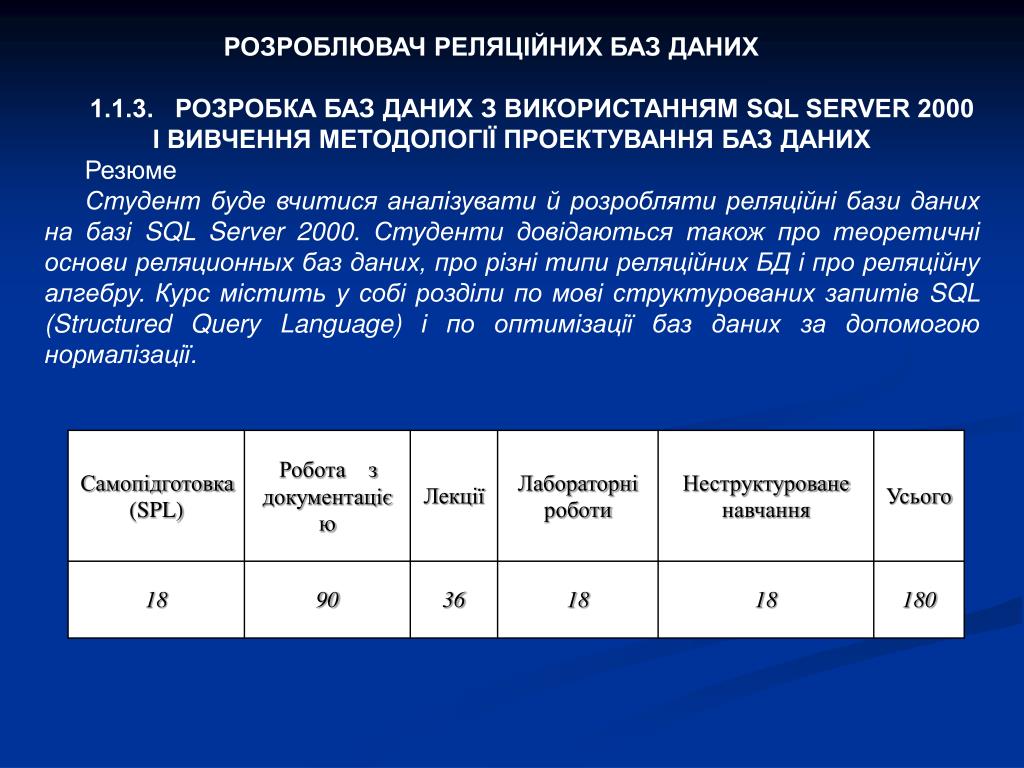 РОЗРОБЛЮВАЧ РЕЛЯЦІЙНИХ БАЗ ДАНИХ

1.1.3. РОЗРОБКА БАЗ ДАНИХ З ВИКОРИСТАННЯМ SQL SERVER 2000 І ВИВЧЕННЯ МЕТОДОЛОГІЇ ПРОЕКТУВАННЯ БАЗ ДАНИХ

Резюме

Студент буде вчитися аналізувати й розробляти реляційні бази даних на базі SQL Server 2000. Студенти довідаються також про теоретичні основи реляционных баз даних, про різні типи реляційних БД і про реляційну алгебру. Курс містить у собі розділи по мові структурованих запитів SQL (Structured Query Language) і по оптимізації баз даних за допомогою нормалізації.

| Самопідготовка (SPL) | Робота з документацією | Лекції | Лабораторні роботи | Неструктуроване навчання | Усього |
|---|---|---|---|---|---|
| 18 | 90 | 36 | 18 | 18 | 180 |